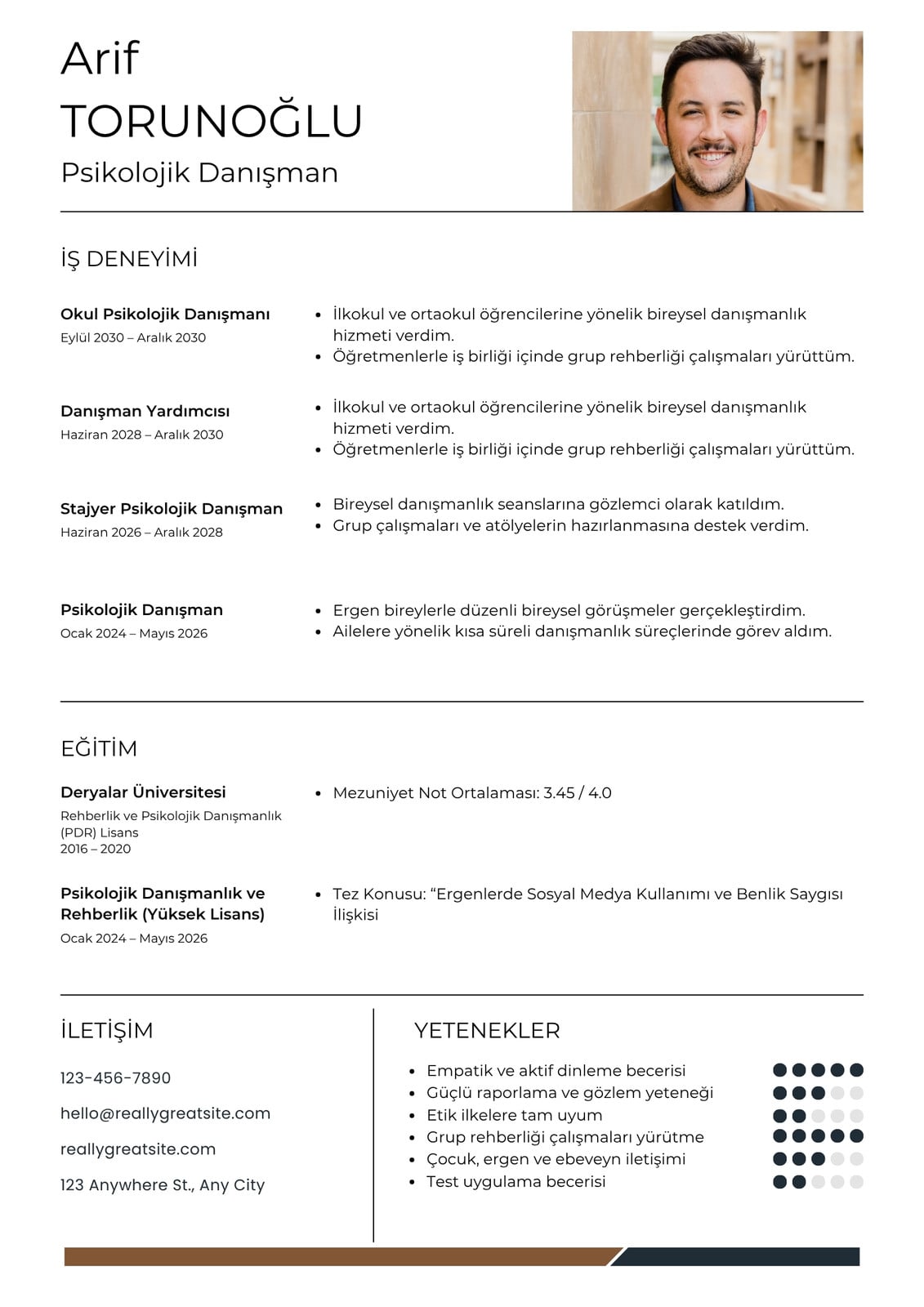 Arif
TORUNOĞLU
Psikolojik Danışman

İŞ DENEYİMİ

Okul Psikolojik Danışmanı
Eylül 2030 – Aralık 2030

- İlkokul ve ortaokul öğrencilerine yönelik bireysel danışmanlık hizmeti verdim.
- Öğretmenlerle iş birliği içinde grup rehberliği çalışmaları yürüttüm.

Danışman Yardımcısı
Haziran 2028 – Aralık 2030

- İlkokul ve ortaokul öğrencilerine yönelik bireysel danışmanlık hizmeti verdim.
- Öğretmenlerle iş birliği içinde grup rehberliği çalışmaları yürüttüm.

Stajyer Psikolojik Danışman
Haziran 2026 – Aralık 2028

- Bireysel danışmanlık seanslarına gözlemci olarak katıldım.
- Grup çalışmaları ve atölyelerin hazırlanmasına destek verdim.

Psikolojik Danışman
Ocak 2024 – Mayıs 2026

- Ergen bireylerle düzenli bireysel görüşmeler gerçekleştirdim.
- Ailelere yönelik kısa süreli danışmanlık süreçlerinde görev aldım.

EĞİTİM

Deryalar Üniversitesi
Rehberlik ve Psikolojik Danışmanlık (PDR) Lisans
2016 – 2020

- Mezuniyet Not Ortalaması: 3.45 / 4.0

Psikolojik Danışmanlık ve Rehberlik (Yüksek Lisans)
Ocak 2024 – Mayıs 2026

- Tez Konusu: “Ergenlerde Sosyal Medya Kullanımı ve Benlik Saygısı İlişkisi

İLETİŞİM

123-456-7890

hello@reallygreatsite.com

reallygreatsite.com

123 Anywhere St., Any City

YETENEKLER

- Empatik ve aktif dinleme becerisi
- Güçlü raporlama ve gözlem yeteneği
- Etik ilkelere tam uyum
- Grup rehberliği çalışmaları yürütme
- Çocuk, ergen ve ebeveyn iletişimi
- Test uygulama becerisi